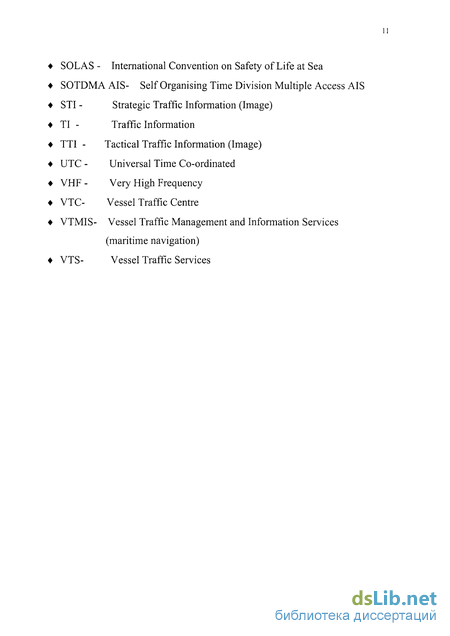 11

♦ SOLAS - International Convention on Safety of Life at Sea
♦ SOTDMA AIS- Self Organising Time Division Multiple Access AIS
♦ STI - Strategic Traffic Information (Image)
♦ TI - Traffic Information
♦ TTI - Tactical Traffic Information (Image)
♦ UTC - Universal Time Co-ordinated
♦ VHF - Very High Frequency
♦ VTC- Vessel Traffic Centre
♦ VTMIS- Vessel Traffic Management and Information Services (maritime navigation)
♦ VTS- Vessel Traffic Services

dsLib.net
библиотека диссертаций